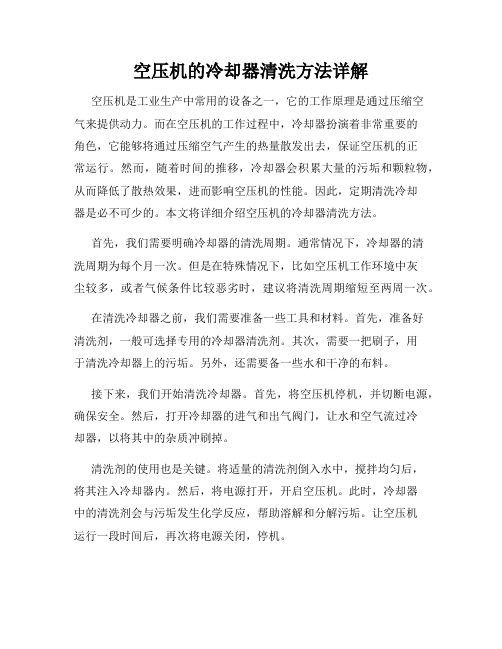 空压机的冷却器清洗方法详解

空压机是工业生产中常用的设备之一，它的工作原理是通过压缩空气来提供动力。而在空压机的工作过程中，冷却器扮演着非常重要的角色，它能够将通过压缩空气产生的热量散发出去，保证空压机的正常运行。然而，随着时间的推移，冷却器会积累大量的污垢和颗粒物，从而降低了散热效果，进而影响空压机的性能。因此，定期清洗冷却器是必不可少的。本文将详细介绍空压机的冷却器清洗方法。

首先，我们需要明确冷却器的清洗周期。通常情况下，冷却器的清洗周期为每个月一次。但是在特殊情况下，比如空压机工作环境中灰尘较多，或者气候条件比较恶劣时，建议将清洗周期缩短至两周一次。

在清洗冷却器之前，我们需要准备一些工具和材料。首先，准备好清洗剂，一般可选择专用的冷却器清洗剂。其次，需要一把刷子，用于清洗冷却器上的污垢。另外，还需要备一些水和干净的布料。

接下来，我们开始清洗冷却器。首先，将空压机停机，并切断电源，确保安全。然后，打开冷却器的进气和出气阀门，让水和空气流过冷却器，以将其中的杂质冲刷掉。

清洗剂的使用也是关键。将适量的清洗剂倒入水中，搅拌均匀后，将其注入冷却器内。然后，将电源打开，开启空压机。此时，冷却器中的清洗剂会与污垢发生化学反应，帮助溶解和分解污垢。让空压机运行一段时间后，再次将电源关闭，停机。